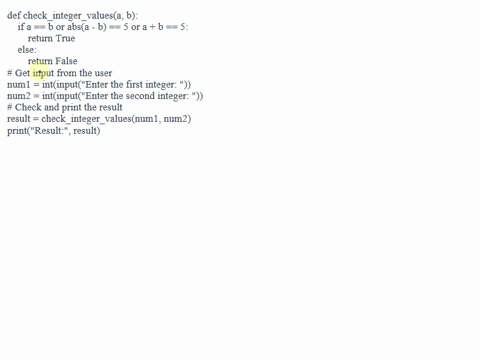 def check_integer_values(a, b):
    if a == b or abs(a - b) == 5 or a + b == 5:
        return True
    else:
        return False
# Get input from the user
num1 = int(input("Enter the first integer: "))
num2 = int(input("Enter the second integer: "))
# Check and print the result
result = check_integer_values(num1, num2)
print("Result:", result)